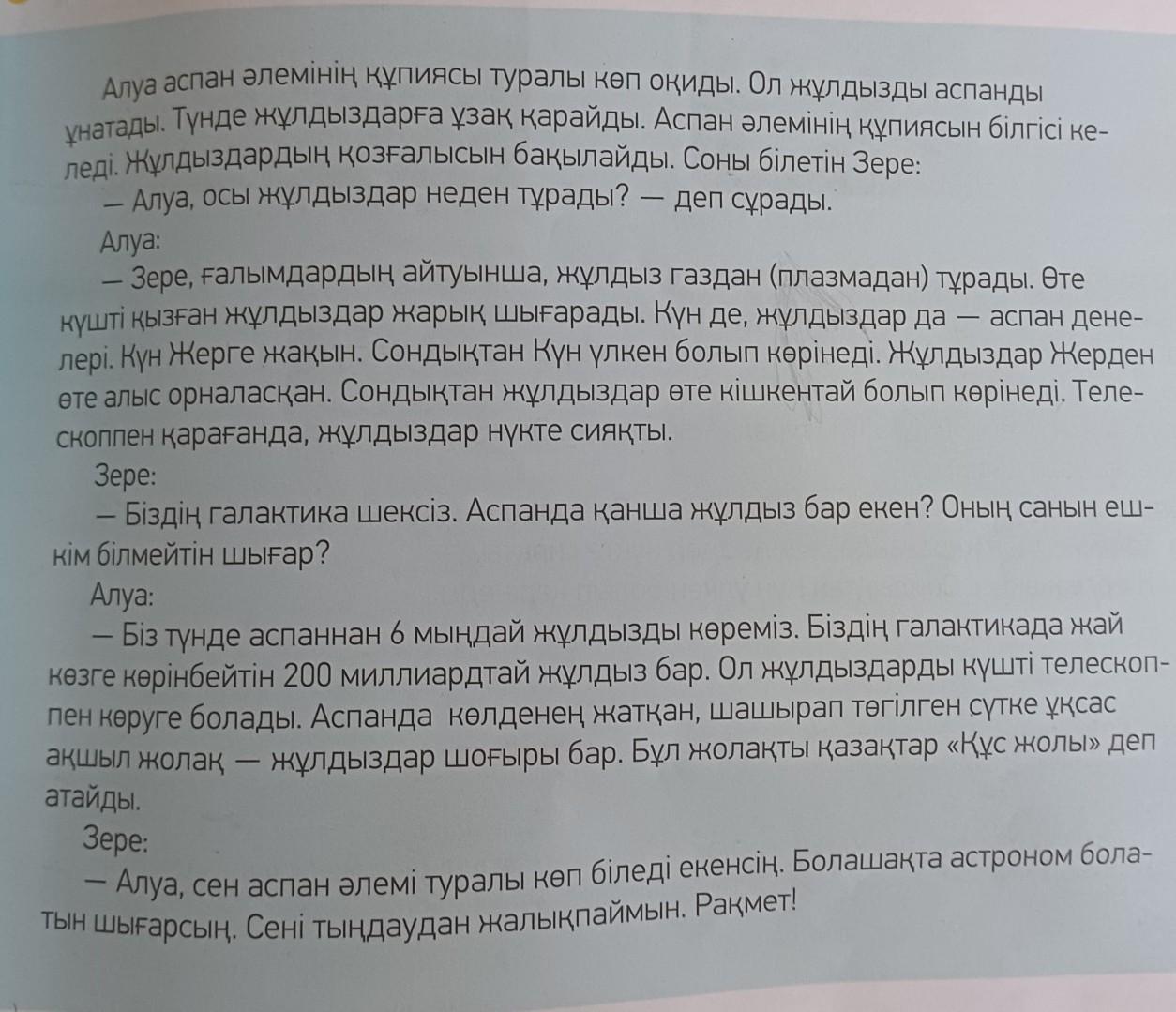 Алуа аспан әлемінің құпиясы туралы көп оқиды. Ол жұлдызды аспанды ұнатады. Түнде жұлдыздарға ұзақ қарайды. Аспан әлемінің құпиясын білгісі келеді. Жұлдыздардың қозғалысын бақылайды. Соны білетін Зере:

— Алуа, осы жұлдыздар неден тұрады? — деп сұрады.

Алуа:

— Зере, ғалымдардың айтуынша, жұлдыз газдан (плазмадан) тұрады. Өте күшті қызған жұлдыздар жарық шығарады. Күн де, жұлдыздар да — аспан денелері. Күн Жерге жақын. Сондықтан Күн үлкен болып көрінеді. Жұлдыздар Жерден өте алыс орналасқан. Сондықтан жұлдыздар өте кішкентай болып көрінеді. Телескоппен қарағанда, жұлдыздар нүкте сияқты.

Зере:

— Біздің галактика шексіз. Аспанда қанша жұлдыз бар екен? Оның санын ешкім білмейтін шығар?

Алуа:

— Біз түнде аспаннан 6 мыңдай жұлдызды көреміз. Біздің галактикада жай көзге көрінбейтін 200 миллиардтай жұлдыз бар. Ол жұлдыздарды күшті телескоппен көруге болады. Аспанда көлденең жатқан, шашырап төгілген сүтке ұқсас ақшыл жолақ — жұлдыздар шоғыры бар. Бұл жолақты қазақтар «Құс жолы» деп атайды.

Зере:

— Алуа, сен аспан әлемі туралы көп біледі екенсің. Болашақта астроном болатын шығарсың. Сені тыңдаудан жалықпаймын. Рақмет!